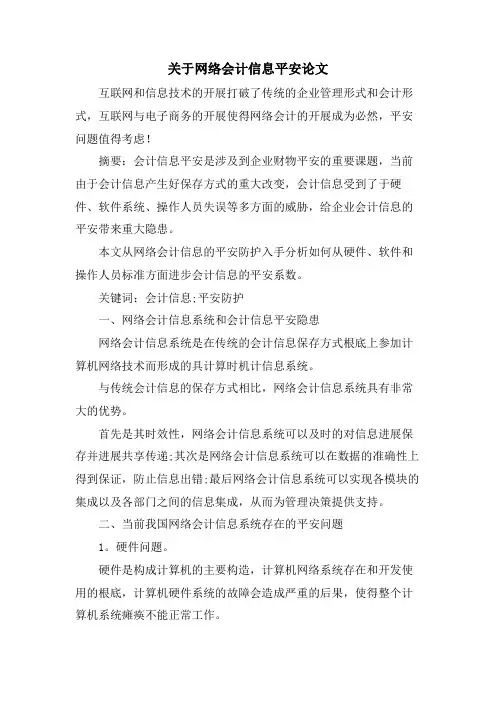 关于网络会计信息平安论文

互联网和信息技术的开展打破了传统的企业管理形式和会计形式，互联网与电子商务的开展使得网络会计的开展成为必然，平安问题值得考虑！

摘要：会计信息平安是涉及到企业财物平安的重要课题，当前由于会计信息产生好保存方式的重大改变，会计信息受到了于硬件、软件系统、操作人员失误等多方面的威胁，给企业会计信息的平安带来重大隐患。

本文从网络会计信息的平安防护入手分析如何从硬件、软件和操作人员标准方面进步会计信息的平安系数。

关键词：会计信息;平安防护

一、网络会计信息系统和会计信息平安隐患

网络会计信息系统是在传统的会计信息保存方式根底上参加计算机网络技术而形成的具计算时机计信息系统。

与传统会计信息的保存方式相比，网络会计信息系统具有非常大的优势。

首先是其时效性，网络会计信息系统可以及时的对信息进展保存并进展共享传递;其次是网络会计信息系统可以在数据的准确性上得到保证，防止信息出错;最后网络会计信息系统可以实现各模块的集成以及各部门之间的信息集成，从而为管理决策提供支持。

二、当前我国网络会计信息系统存在的平安问题

1。硬件问题。

硬件是构成计算机的主要构造，计算机网络系统存在和开发使用的根底，计算机硬件系统的故障会造成严重的后果，使得整个计算机系统瘫痪不能正常工作。